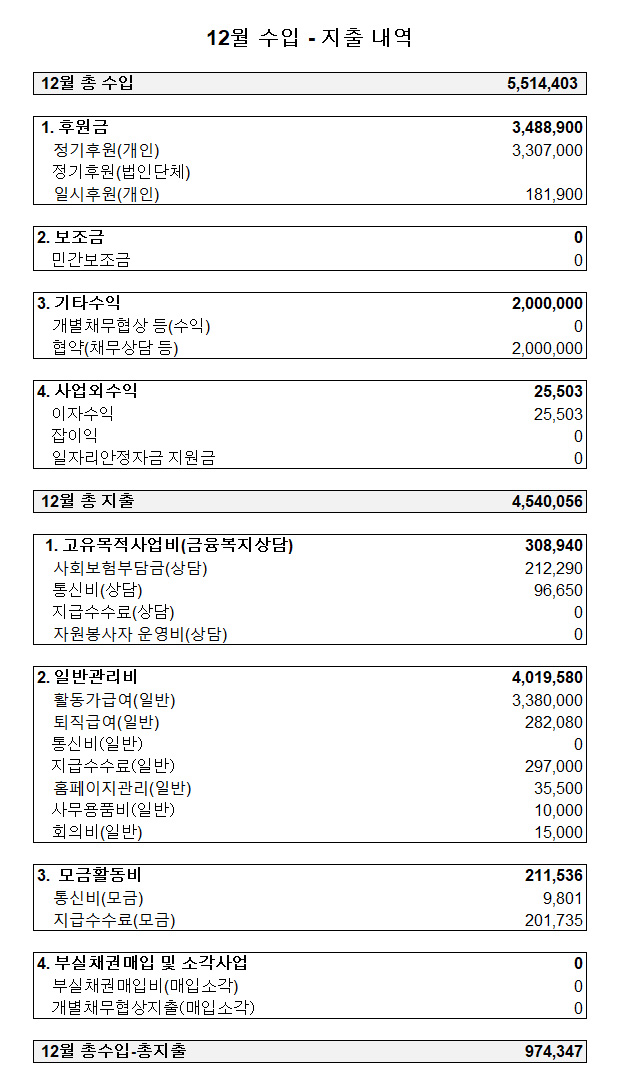 12월 수입 - 지출 내역

| 12월 총 수입 | 5,514,403 |
|---|---|

| 1. 후원금 | 3,488,900 |
|---|---|
| 정기후원(개인) | 3,307,000 |
| 정기후원(법인단체) | |
| 일시후원(개인) | 181,900 |

| 2. 보조금 | 0 |
|---|---|
| 민간보조금 | 0 |

| 3. 기타수익 | 2,000,000 |
|---|---|
| 개별채무협상 등(수익) | 0 |
| 협약(채무상담 등) | 2,000,000 |

| 4. 사업외수익 | 25,503 |
|---|---|
| 이자수익 | 25,503 |
| 잡이익 | 0 |
| 일자리안정자금 지원금 | 0 |

| 12월 총 지출 | 4,540,056 |
|---|---|

| 1. 고유목적사업비(금융복지상담) | 308,940 |
|---|---|
| 사회보험부담금(상담) | 212,290 |
| 통신비(상담) | 96,650 |
| 지급수수료(상담) | 0 |
| 자원봉사자 운영비(상담) | 0 |

| 2. 일반관리비 | 4,019,580 |
|---|---|
| 활동가급여(일반) | 3,380,000 |
| 퇴직급여(일반) | 282,080 |
| 통신비(일반) | 0 |
| 지급수수료(일반) | 297,000 |
| 홈페이지관리(일반) | 35,500 |
| 사무용품비(일반) | 10,000 |
| 회의비(일반) | 15,000 |

| 3. 모금활동비 | 211,536 |
|---|---|
| 통신비(모금) | 9,801 |
| 지급수수료(모금) | 201,735 |

| 4. 부실채권매입 및 소각사업 | 0 |
|---|---|
| 부실채권매입비(매입소각) | 0 |
| 개별채무협상지출(매입소각) | 0 |

| 12월 총수입-총지출 | 974,347 |
|---|---|